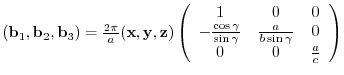 $(\mathbf{b}_1, \mathbf{b}_2, \mathbf{b}_3) = \frac{2\pi}{a}(\mathbf{x}, \mathbf{y}, \mathbf{z}) \begin{pmatrix} 1 & 0 & 0 \\ -\frac{\cos\gamma}{\sin\gamma} & \frac{a}{b\sin\gamma} & 0 \\ 0 & 0 & \frac{a}{c} \end{pmatrix}$